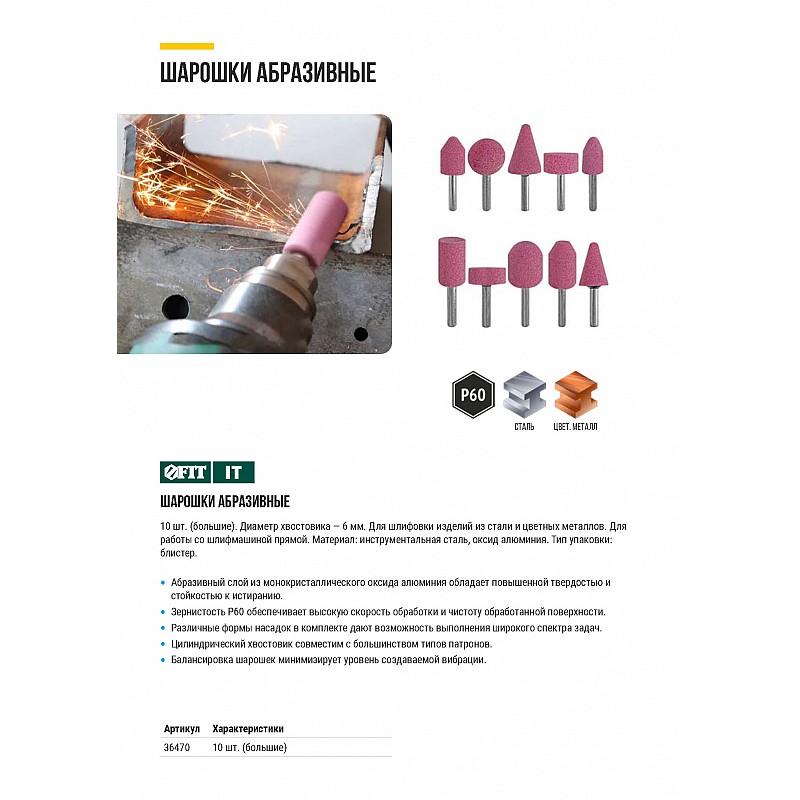 ШАРОШКИ АБРАЗИВНЫЕ

P60

СТАЛЬ

ЦВЕТ. МЕТАЛЛ

FIT IT

ШАРОШКИ АБРАЗИВНЫЕ

10 шт. (большие). Диаметр хвостовика – 6 мм. Для шлифовки изделий из стали и цветных металлов. Для работы со шлифмашиной прямой. Материал: инструментальная сталь, оксид алюминия. Тип упаковки: блистер.

• Абразивный слой из монокристаллического оксида алюминия обладает повышенной твердостью и стойкостью к истиранию.
• Зернистость P60 обеспечивает высокую скорость обработки и чистоту обработанной поверхности.
• Различные формы насадок в комплекте дают возможность выполнения широкого спектра задач.
• Цилиндрический хвостовик совместим с большинством типов патронов.
• Балансировка шарошек минимизирует уровень создаваемой вибрации.

| Артикул | Характеристики |
|---|---|
| 36470 | 10 шт. (большие) |